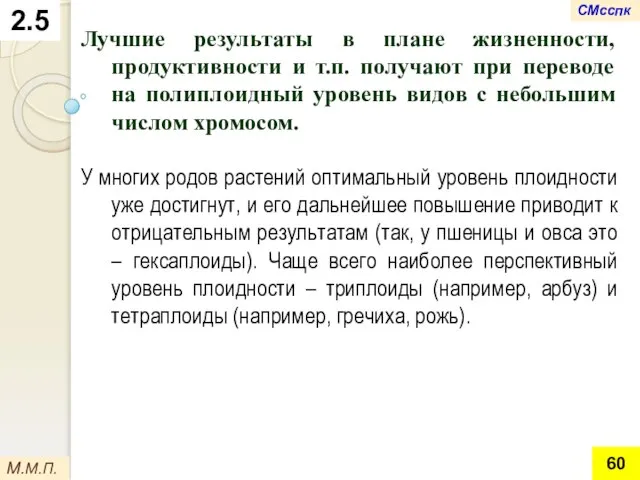 2.5

СМсспк

Лучшие результаты в плане жизненности, продуктивности и т.п. получают при переводе на полиплоидный уровень видов с небольшим числом хромосом.

У многих родов растений оптимальный уровень плоидности уже достигнут, и его дальнейшее повышение приводит к отрицательным результатам (так, у пшеницы и овса это – гексаплоиды). Чаще всего наиболее перспективный уровень плоидности – триплоиды (например, арбуз) и тетраплоиды (например, гречиха, рожь).

М.М.П.

60